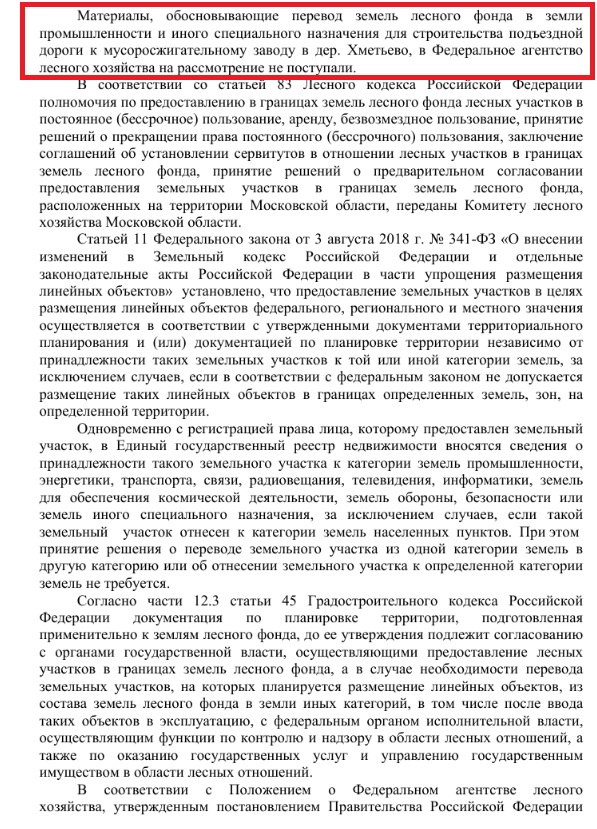 Материалы, обосновывающие перевод земель лесного фонда в земли промышленности и иного специального назначения для строительства подъездной дороги к мусоросжигательному заводу в дер. Хметьево, в Федеральное агентство лесного хозяйства на рассмотрение не поступали.

В соответствии со статьей 83 Лесного кодекса Российской Федерации полномочия по предоставлению в границах земель лесного фонда лесных участков в постоянное (бессрочное) пользование, аренду, безвозмездное пользование, принятие решений о прекращении права постоянного (бессрочного) пользования, заключение соглашений об установлении сервитутов в отношении лесных участков в границах земель лесного фонда, принятие решений о предварительном согласовании предоставления земельных участков в границах земель лесного фонда, расположенных на территории Московской области, переданы Комитету лесного хозяйства Московской области.

Статьей 11 Федерального закона от 3 августа 2018 г. № 341-ФЗ «О внесении изменений в Земельный кодекс Российской Федерации и отдельные законодательные акты Российской Федерации в части упрощения размещения линейных объектов» установлено, что предоставление земельных участков в целях размещения линейных объектов федерального, регионального и местного значения осуществляется в соответствии с утвержденными документами территориального планирования и (или) документацией по планировке территории независимо от принадлежности таких земельных участков к той или иной категории земель, за исключением случаев, если в соответствии с федеральным законом не допускается размещение таких линейных объектов в границах определенных земель, зон, на определенной территории.

Одновременно с регистрацией права лица, которому предоставлен земельный участок, в Единый государственный реестр недвижимости вносятся сведения о принадлежности такого земельного участка к категории земель промышленности, энергетики, транспорта, связи, радиовещания, телевидения, информатики, земель для обеспечения космической деятельности, земель обороны, безопасности или земель иного специального назначения, за исключением случаев, если такой земельный участок отнесен к категории земель населенных пунктов. При этом принятие решения о переводе земельного участка из одной категории земель в другую категорию или об отнесении земельного участка к определенной категории земель не требуется.

Согласно части 12.3 статьи 45 Градостроительного кодекса Российской Федерации документация по планировке территории, подготовленная применительно к землям лесного фонда, до ее утверждения подлежит согласованию с органами государственной власти, осуществляющими предоставление лесных участков в границах земель лесного фонда, а в случае необходимости перевода земельных участков, на которых планируется размещение линейных объектов, из состава земель лесного фонда в земли иных категорий, в том числе после ввода таких объектов в эксплуатацию, с федеральным органом исполнительной власти, осуществляющим функции по контролю и надзору в области лесных отношений, а также по оказанию государственных услуг и управлению государственным имуществом в области лесных отношений.

В соответствии с Положением о Федеральном агентстве лесного хозяйства, утвержденным постановлением Правительства Российской Федерации